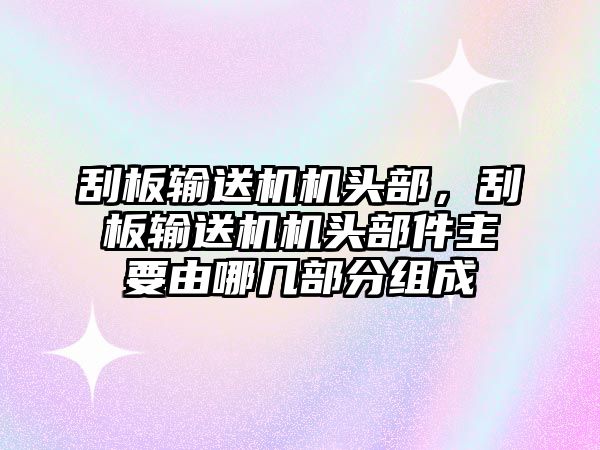 刮板输送机机头部，刮板输送机机头部件主要由哪几部分组成